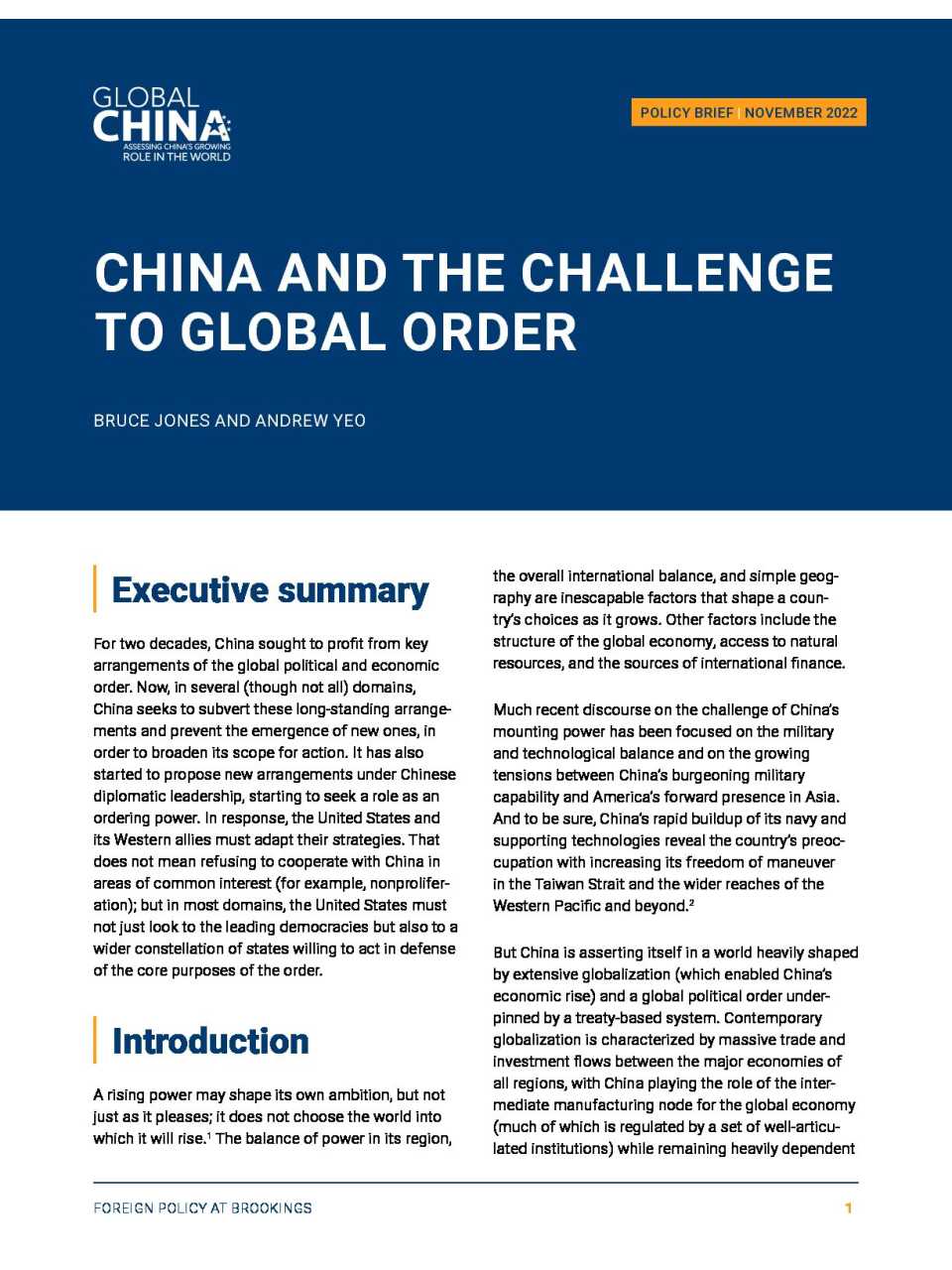 GLOBAL CHINA
ASSESSING CHINA'S GROWING ROLE IN THE WORLD

POLICY BRIEF | NOVEMBER 2022

CHINA AND THE CHALLENGE TO GLOBAL ORDER

BRUCE JONES AND ANDREW YEO

Executive summary

For two decades, China sought to profit from key arrangements of the global political and economic order. Now, in several (though not all) domains, China seeks to subvert these long-standing arrangements and prevent the emergence of new ones, in order to broaden its scope for action. It has also started to propose new arrangements under Chinese diplomatic leadership, starting to seek a role as an ordering power. In response, the United States and its Western allies must adapt their strategies. That does not mean refusing to cooperate with China in areas of common interest (for example, nonproliferation); but in most domains, the United States must not just look to the leading democracies but also to a wider constellation of states willing to act in defense of the core purposes of the order.

Introduction

A rising power may shape its own ambition, but not just as it pleases; it does not choose the world into which it will rise.$^1$ The balance of power in its region, the overall international balance, and simple geography are inescapable factors that shape a country's choices as it grows. Other factors include the structure of the global economy, access to natural resources, and the sources of international finance.

Much recent discourse on the challenge of China's mounting power has been focused on the military and technological balance and on the growing tensions between China's burgeoning military capability and America's forward presence in Asia. And to be sure, China's rapid buildup of its navy and supporting technologies reveal the country's preoccupation with increasing its freedom of maneuver in the Taiwan Strait and the wider reaches of the Western Pacific and beyond.$^2$

But China is asserting itself in a world heavily shaped by extensive globalization (which enabled China's economic rise) and a global political order underpinned by a treaty-based system. Contemporary globalization is characterized by massive trade and investment flows between the major economies of all regions, with China playing the role of the intermediate manufacturing node for the global economy (much of which is regulated by a set of well-articulated institutions) while remaining heavily dependent

FOREIGN POLICY AT BROOKINGS 1